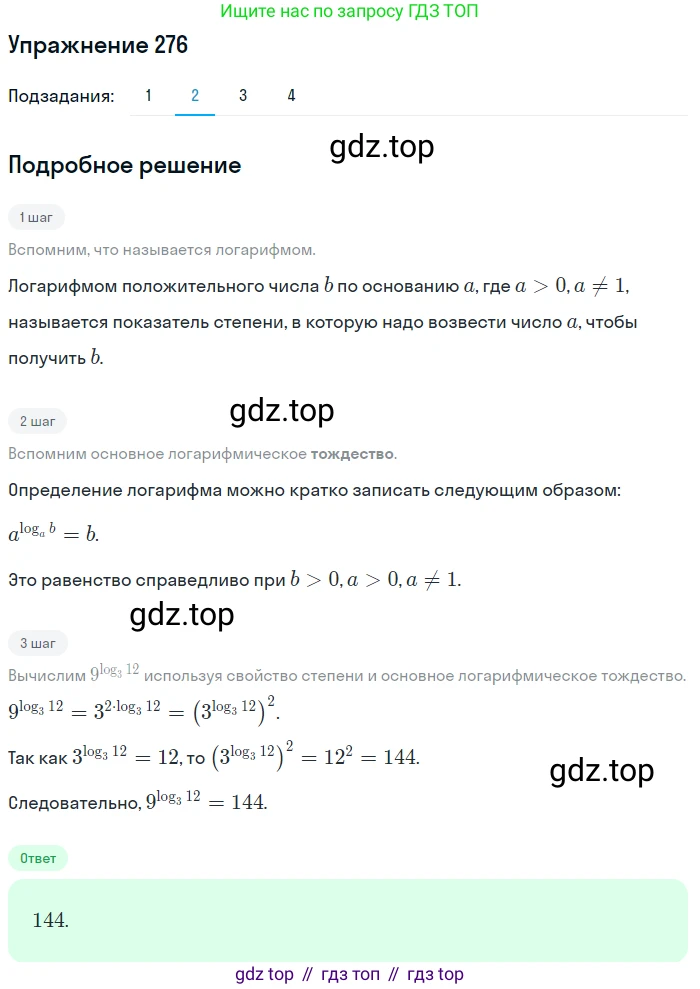 Ищите нас по запросу ГДЗ ТОП

Упражнение 276

Подзадания: 1 2 3 4

gdz.top

Подробное решение

1 шаг

Вспомним, что называется логарифмом.

Логарифмом положительного числа $b$ по основанию $a$, где $a > 0, a \neq 1$, называется показатель степени, в которую надо возвести число $a$, чтобы получить $b$.

gdz.top

2 шаг

Вспомним основное логарифмическое тождество.

Определение логарифма можно кратко записать следующим образом:

$a^{\log_a b} = b$.

Это равенство справедливо при $b > 0, a > 0, a \neq 1$.

gdz.top

3 шаг

Вычислим $9^{\log_3 12}$ используя свойство степени и основное логарифмическое тождество.

$9^{\log_3 12} = 3^{2 \cdot \log_3 12} = \left(3^{\log_3 12}\right)^2$.

Так как $3^{\log_3 12} = 12$, то $\left(3^{\log_3 12}\right)^2 = 12^2 = 144$.

gdz.top

Следовательно, $9^{\log_3 12} = 144$.

Ответ

$144$.

gdz top // гдз топ // гдз top